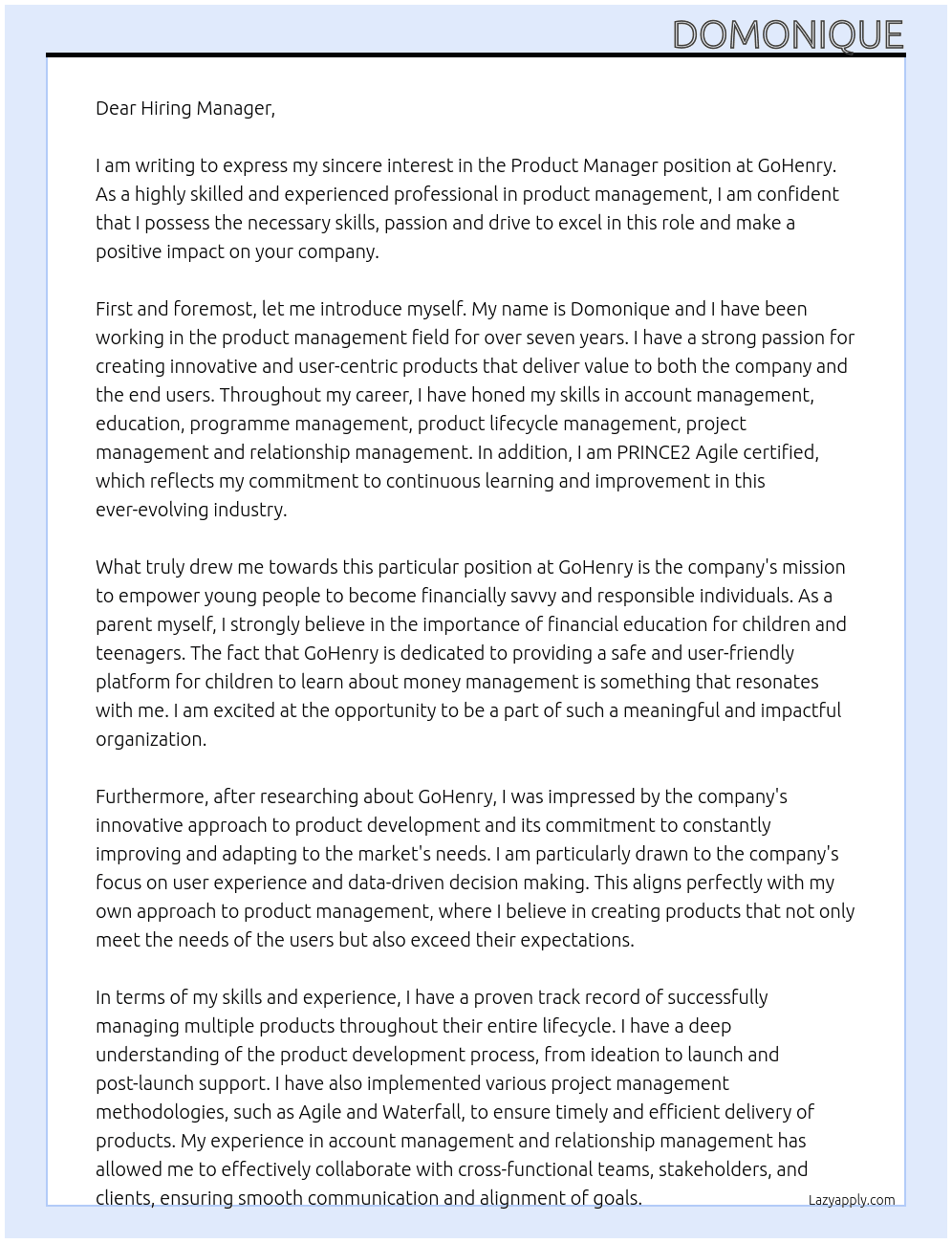 DOMONIQUE

Dear Hiring Manager,

I am writing to express my sincere interest in the Product Manager position at GoHenry. As a highly skilled and experienced professional in product management, I am confident that I possess the necessary skills, passion and drive to excel in this role and make a positive impact on your company.

First and foremost, let me introduce myself. My name is Domonique and I have been working in the product management field for over seven years. I have a strong passion for creating innovative and user-centric products that deliver value to both the company and the end users. Throughout my career, I have honed my skills in account management, education, programme management, product lifecycle management, project management and relationship management. In addition, I am PRINCE2 Agile certified, which reflects my commitment to continuous learning and improvement in this ever-evolving industry.

What truly drew me towards this particular position at GoHenry is the company's mission to empower young people to become financially savvy and responsible individuals. As a parent myself, I strongly believe in the importance of financial education for children and teenagers. The fact that GoHenry is dedicated to providing a safe and user-friendly platform for children to learn about money management is something that resonates with me. I am excited at the opportunity to be a part of such a meaningful and impactful organization.

Furthermore, after researching about GoHenry, I was impressed by the company's innovative approach to product development and its commitment to constantly improving and adapting to the market's needs. I am particularly drawn to the company's focus on user experience and data-driven decision making. This aligns perfectly with my own approach to product management, where I believe in creating products that not only meet the needs of the users but also exceed their expectations.

In terms of my skills and experience, I have a proven track record of successfully managing multiple products throughout their entire lifecycle. I have a deep understanding of the product development process, from ideation to launch and post-launch support. I have also implemented various project management methodologies, such as Agile and Waterfall, to ensure timely and efficient delivery of products. My experience in account management and relationship management has allowed me to effectively collaborate with cross-functional teams, stakeholders, and clients, ensuring smooth communication and alignment of goals.

Lazyapply.com